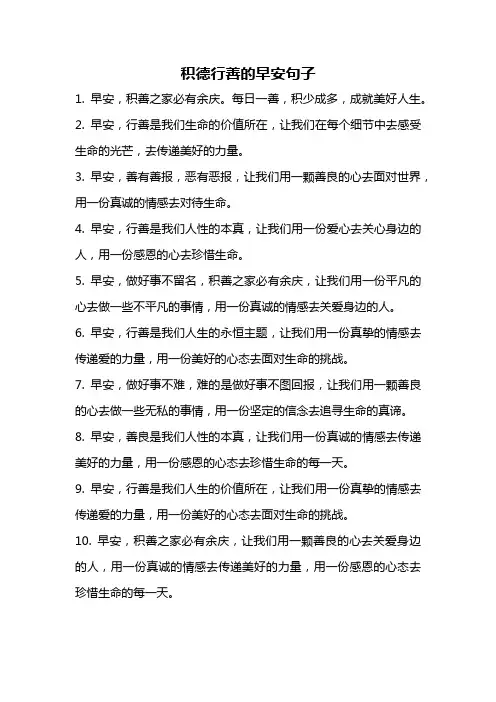 积德行善的早安句子

1. 早安，积善之家必有余庆。每日一善，积少成多，成就美好人生。

2. 早安，行善是我们生命的价值所在，让我们在每个细节中去感受生命的光芒，去传递美好的力量。

3. 早安，善有善报，恶有恶报，让我们用一颗善良的心去面对世界，用一份真诚的情感去对待生命。

4. 早安，行善是我们人性的本真，让我们用一份爱心去关心身边的人，用一份感恩的心去珍惜生命。

5. 早安，做好事不留名，积善之家必有余庆，让我们用一份平凡的心去做一些不平凡的事情，用一份真诚的情感去关爱身边的人。

6. 早安，行善是我们人生的永恒主题，让我们用一份真挚的情感去传递爱的力量，用一份美好的心态去面对生命的挑战。

7. 早安，做好事不难，难的是做好事不图回报，让我们用一颗善良的心去做一些无私的事情，用一份坚定的信念去追寻生命的真谛。

8. 早安，善良是我们人性的本真，让我们用一份真诚的情感去传递美好的力量，用一份感恩的心态去珍惜生命的每一天。

9. 早安，行善是我们人生的价值所在，让我们用一份真挚的情感去传递爱的力量，用一份美好的心态去面对生命的挑战。

10. 早安，积善之家必有余庆，让我们用一颗善良的心去关爱身边的人，用一份真诚的情感去传递美好的力量，用一份感恩的心态去珍惜生命的每一天。